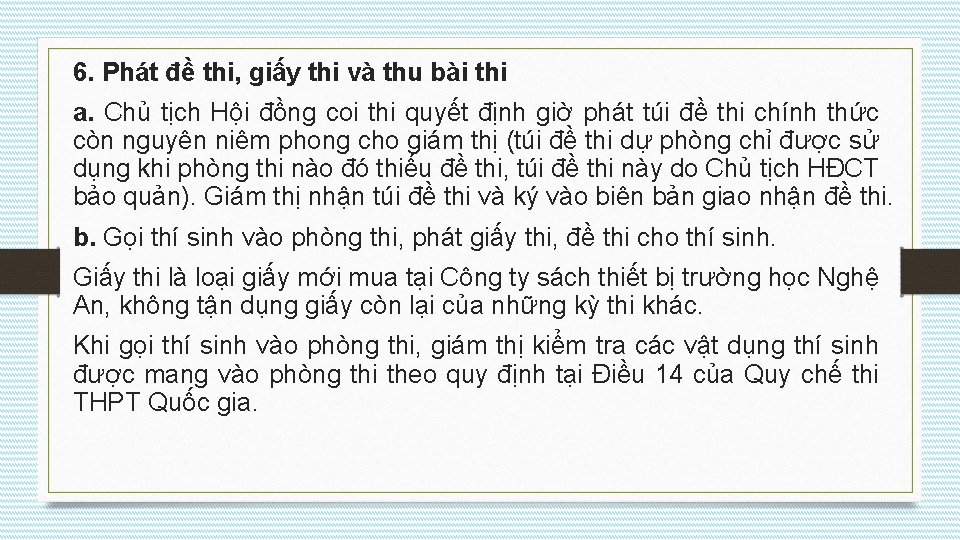 6. Phát đề thi, giấy thi và thu bài thi

a. Chủ tịch Hội đồng coi thi quyết định giờ phát túi đề thi chính thức còn nguyên niêm phong cho giám thị (túi đề thi dự phòng chỉ được sử dụng khi phòng thi nào đó thiếu đề thi, túi đề thi này do Chủ tịch HĐCT bảo quản). Giám thị nhận túi đề thi và ký vào biên bản giao nhận đề thi.

b. Gọi thí sinh vào phòng thi, phát giấy thi, đề thi cho thí sinh.

Giấy thi là loại giấy mới mua tại Công ty sách thiết bị trường học Nghệ An, không tận dụng giấy còn lại của những kỳ thi khác.

Khi gọi thí sinh vào phòng thi, giám thị kiểm tra các vật dụng thí sinh được mang vào phòng thi theo quy định tại Điều 14 của Quy chế thi THPT Quốc gia.